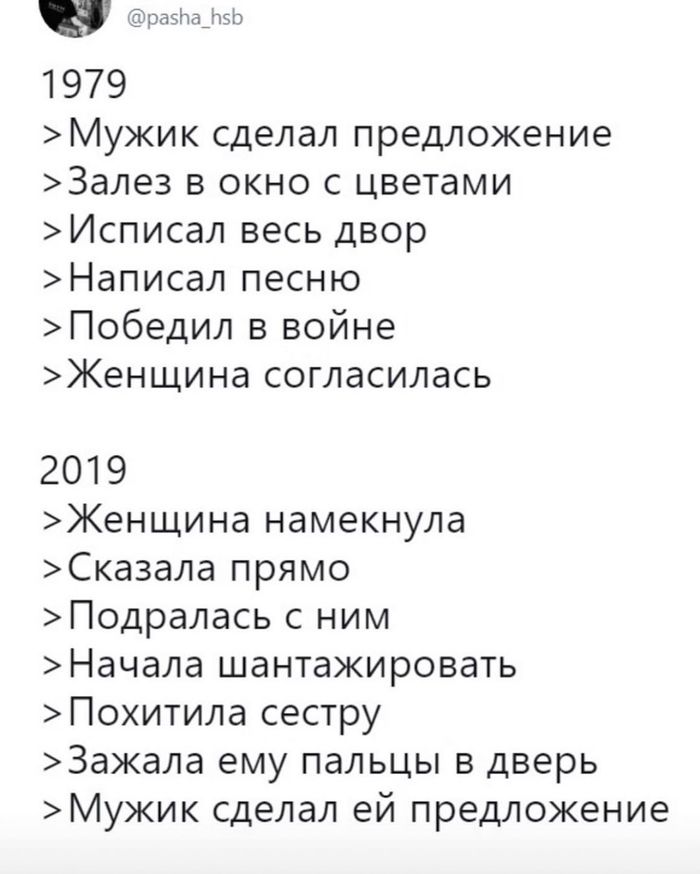 @pasha_hsb

1979
>Мужик сделал предложение
>Залез в окно с цветами
>Исписал весь двор
>Написал песню
>Победил в войне
>Женщина согласилась

2019
>Женщина намекнула
>Сказала прямо
>Подралась с ним
>Начала шантажировать
>Похитила сестру
>Зажала ему пальцы в дверь
>Мужик сделал ей предложение